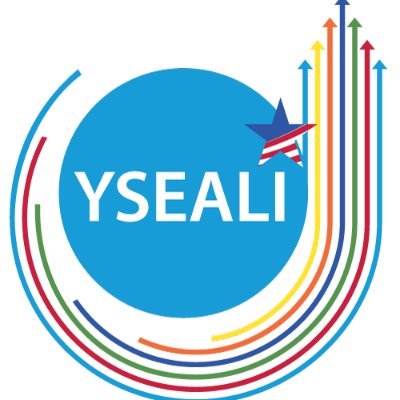 YSEALI